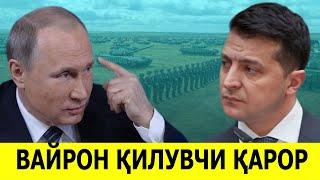 ВАЙРОН ҚИЛУВЧИ ҚАРОР